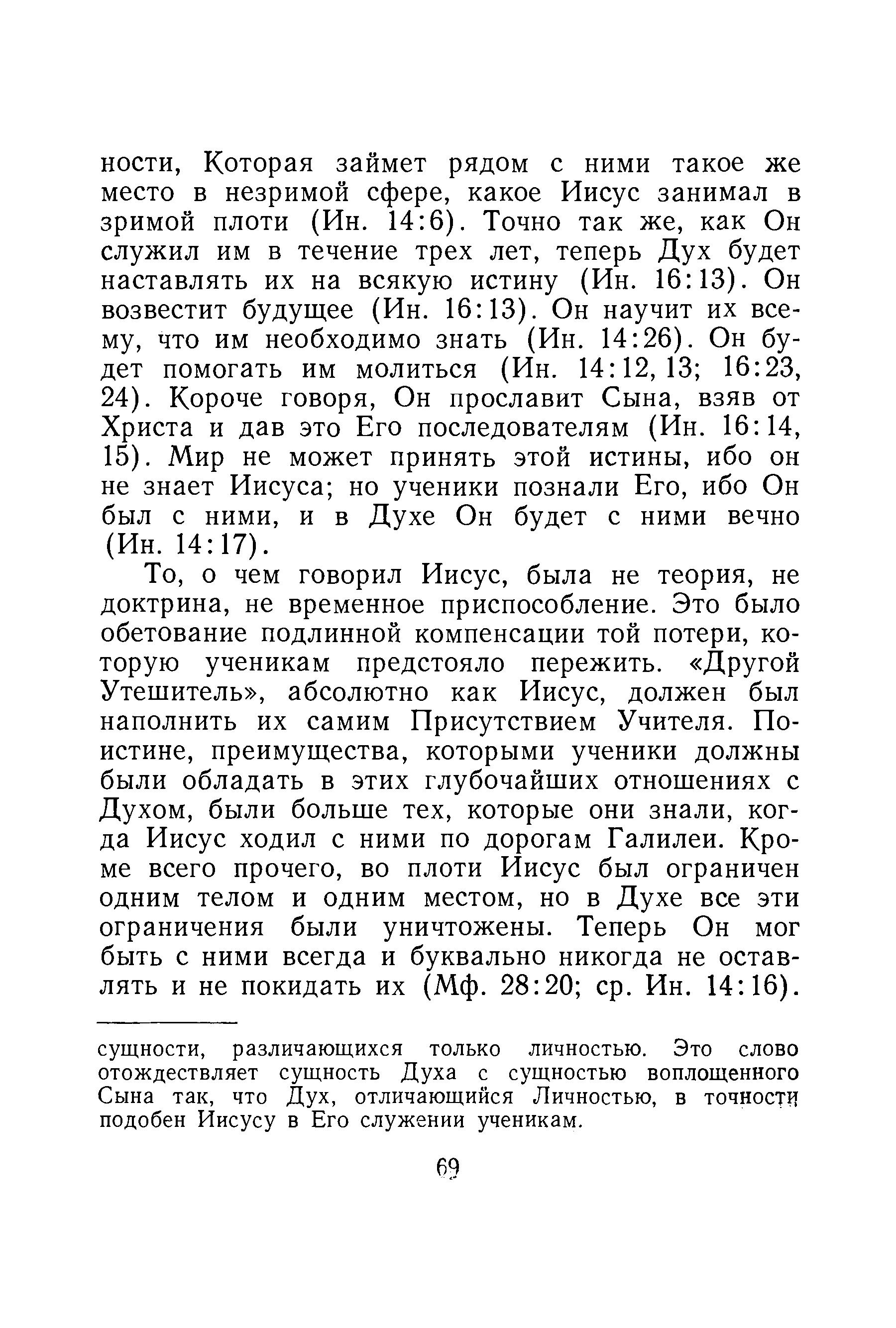 ности, Которая займет рядом с ними такое же место в незримой сфере, какое Иисус занимал в зримой плоти (Ин. 14:6). Точно так же, как Он служил им в течение трех лет, теперь Дух будет наставлять их на всякую истину (Ин. 16:13). Он возвестит будущее (Ин. 16:13). Он научит их всему, что им необходимо знать (Ин. 14:26). Он будет помогать им молиться (Ин. 14:12, 13; 16:23, 24). Короче говоря, Он прославит Сына, взяв от Христа и дав это Его последователям (Ин. 16:14, 15). Мир не может принять этой истины, ибо он не знает Иисуса; но ученики познали Его, ибо Он был с ними, и в Духе Он будет с ними вечно (Ин. 14:17).

То, о чем говорил Иисус, была не теория, не доктрина, не временное приспособление. Это было обетование подлинной компенсации той потери, которую ученикам предстояло пережить. «Другой Утешитель», абсолютно как Иисус, должен был наполнить их самим Присутствием Учителя. Поистине, преимущества, которыми ученики должны были обладать в этих глубочайших отношениях с Духом, были больше тех, которые они знали, когда Иисус ходил с ними по дорогам Галилеи. Кроме всего прочего, во плоти Иисус был ограничен одним телом и одним местом, но в Духе все эти ограничения были уничтожены. Теперь Он мог быть с ними всегда и буквально никогда не оставлять и не покидать их (Мф. 28:20; ср. Ин. 14:16).

сущности, различающихся только личностью. Это слово отождествляет сущность Духа с сущностью воплощенного Сына так, что Дух, отличающийся Личностью, в точности подобен Иисусу в Его служении ученикам.

69